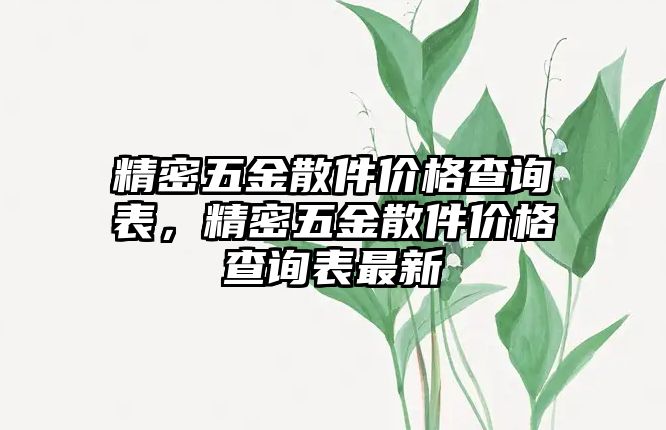 精密五金散件价格查询表，精密五金散件价格查询表最新